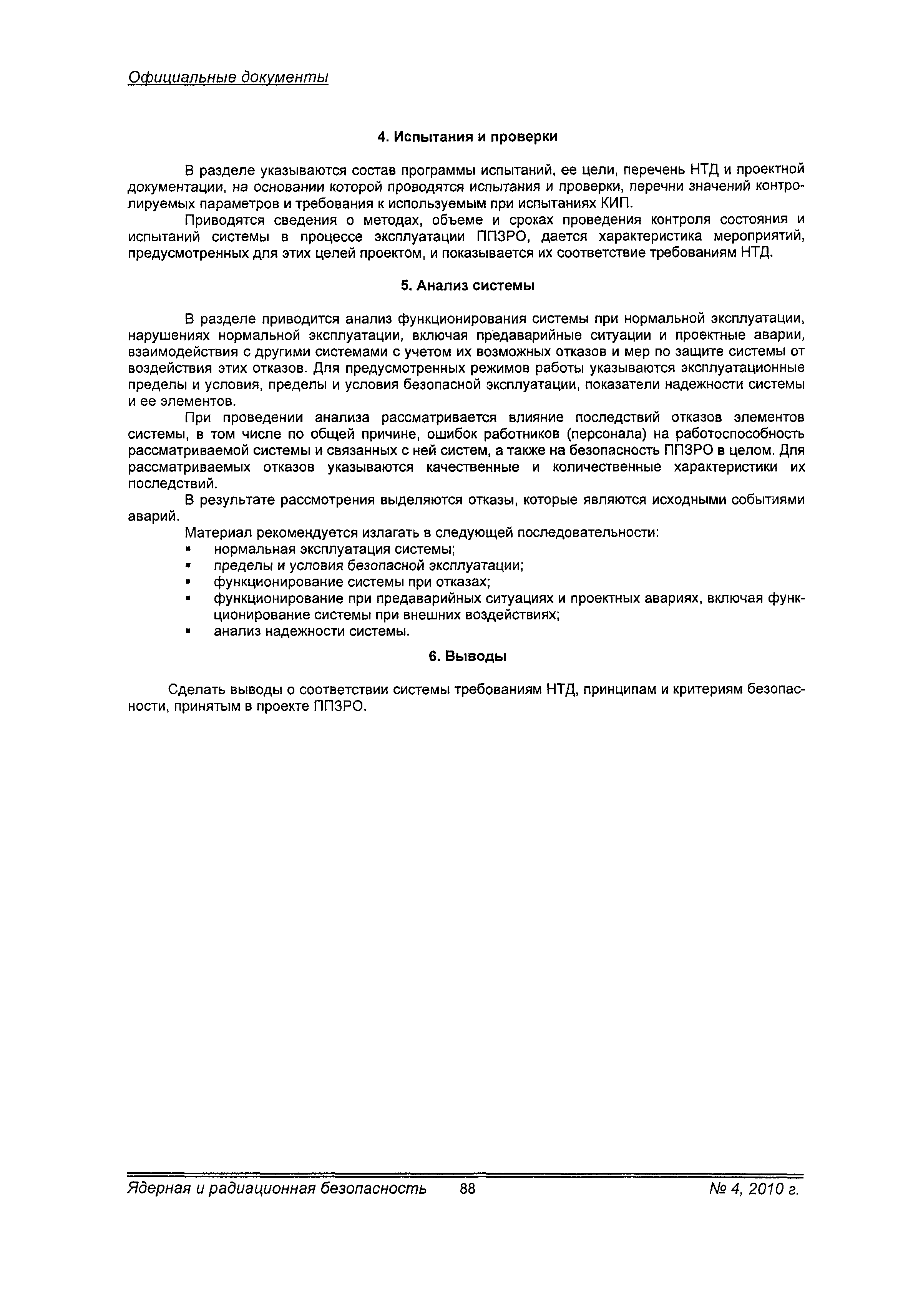 Официальные документы

4. Испытания и проверки

В разделе указываются состав программы испытаний, ее цели, перечень НТД и проектной документации, на основании которой проводятся испытания и проверки, перечни значений контролируемых параметров и требования к используемым при испытаниях КИП.

Приводятся сведения о методах, объеме и сроках проведения контроля состояния и испытаний системы в процессе эксплуатации ППЗРО, дается характеристика мероприятий, предусмотренных для этих целей проектом, и показывается их соответствие требованиям НТД.

5. Анализ системы

В разделе приводится анализ функционирования системы при нормальной эксплуатации, нарушениях нормальной эксплуатации, включая предаварийные ситуации и проектные аварии, взаимодействия с другими системами с учетом их возможных отказов и мер по защите системы от воздействия этих отказов. Для предусмотренных режимов работы указываются эксплуатационные пределы и условия, пределы и условия безопасной эксплуатации, показатели надежности системы и ее элементов.

При проведении анализа рассматривается влияние последствий отказов элементов системы, в том числе по общей причине, ошибок работников (персонала) на работоспособность рассматриваемой системы и связанных с ней систем, а также на безопасность ППЗРО в целом. Для рассматриваемых отказов указываются качественные и количественные характеристики их последствий.

В результате рассмотрения выделяются отказы, которые являются исходными событиями аварий.

Материал рекомендуется излагать в следующей последовательности:
▪ нормальная эксплуатация системы;
▪ пределы и условия безопасной эксплуатации;
▪ функционирование системы при отказах;
▪ функционирование при предаварийных ситуациях и проектных авариях, включая функционирование системы при внешних воздействиях;
▪ анализ надежности системы.

6. Выводы

Сделать выводы о соответствии системы требованиям НТД, принципам и критериям безопасности, принятым в проекте ППЗРО.

Ядерная и радиационная безопасность 88 № 4, 2010 г.